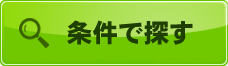 条件で探す